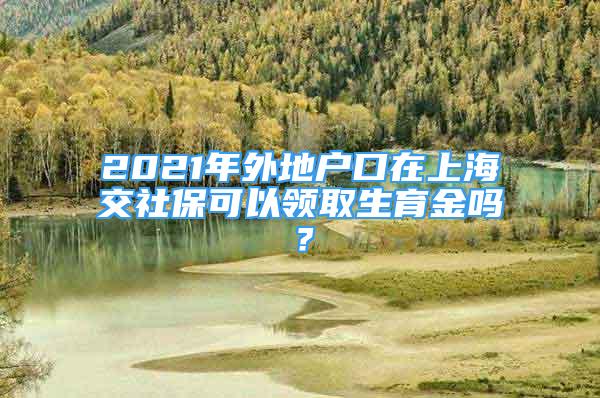 2021年外地户口在上海交社保可以领取生育金吗？